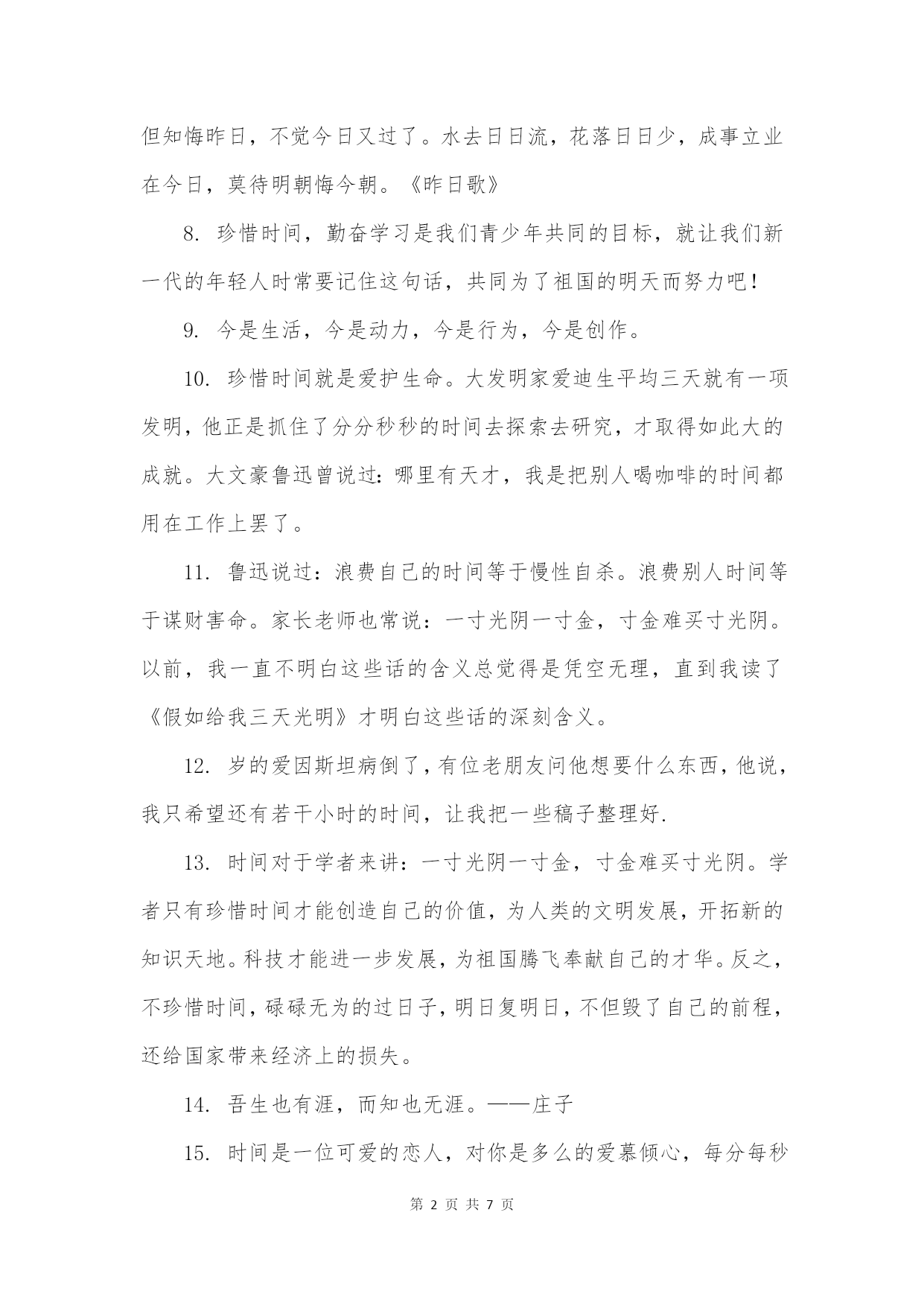 但知悔昨日，不觉今日又过了。水去日日流，花落日日少，成事立业在今日，莫待明朝悔今朝。《昨日歌》

8. 珍惜时间，勤奋学习是我们青少年共同的目标，就让我们新一代的年轻人时常要记住这句话，共同为了祖国的明天而努力吧！

9. 今是生活，今是动力，今是行为，今是创作。

10. 珍惜时间就是爱护生命。大发明家爱迪生平均三天就有一项发明，他正是抓住了分分秒秒的时间去探索去研究，才取得如此大的成就。大文豪鲁迅曾说过：哪里有天才，我是把别人喝咖啡的时间都用在工作上罢了。

11. 鲁迅说过：浪费自己的时间等于慢性自杀。浪费别人时间等于谋财害命。家长老师也常说：一寸光阴一寸金，寸金难买寸光阴。以前，我一直不明白这些话的含义总觉得是凭空无理，直到我读了《假如给我三天光明》才明白这些话的深刻含义。

12. 岁的爱因斯坦病倒了，有位老朋友问他想要什么东西，他说，我只希望还有若干小时的时间，让我把一些稿子整理好.

13. 时间对于学者来讲：一寸光阴一寸金，寸金难买寸光阴。学者只有珍惜时间才能创造自己的价值，为人类的文明发展，开拓新的知识天地。科技才能进一步发展，为祖国腾飞奉献自己的才华。反之，不珍惜时间，碌碌无为的过日子，明日复明日，不但毁了自己的前程，还给国家带来经济上的损失。

14. 吾生也有涯，而知也无涯。——庄子

15. 时间是一位可爱的恋人，对你是多么的爱慕倾心，每分每秒

第 2 页 共 7 页